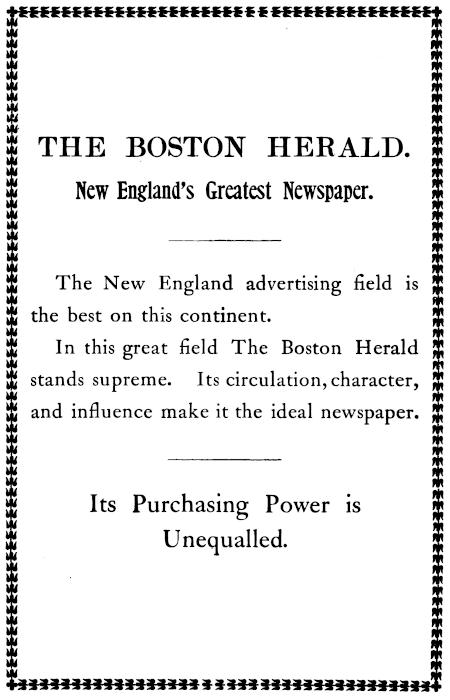 THE BOSTON HERALD.

New England's Greatest Newspaper.

The New England advertising field is the best on this continent.

In this great field The Boston Herald stands supreme. Its circulation, character, and influence make it the ideal newspaper.

Its Purchasing Power is Unequalled.